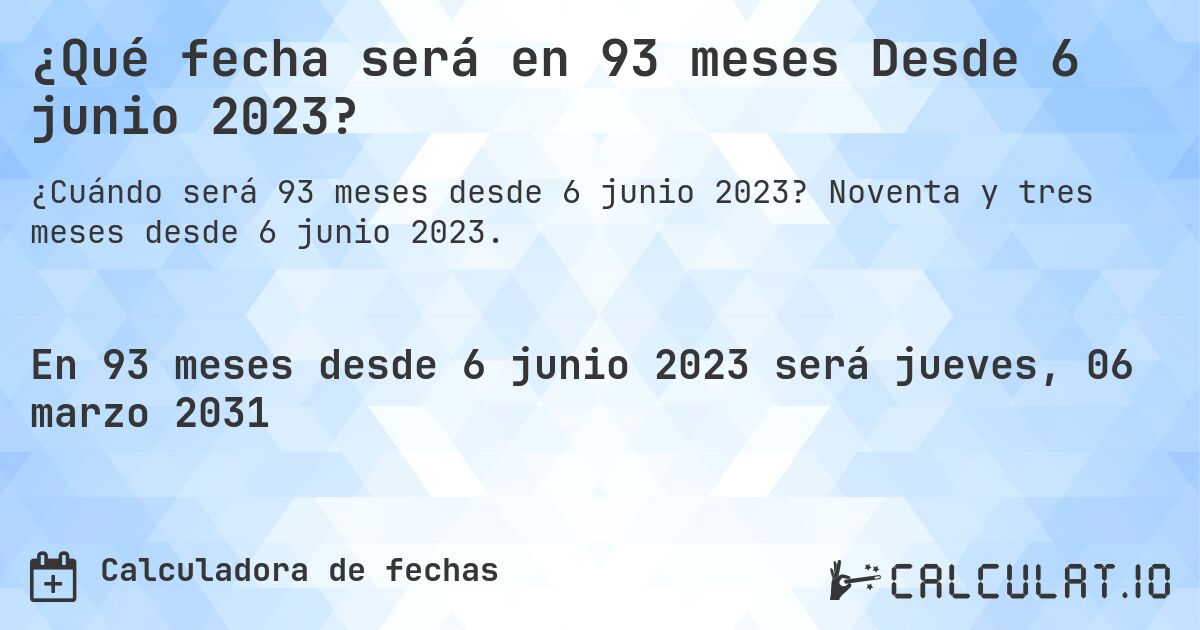 ¿Qué fecha será en 93 meses Desde 6 junio 2023?

¿Cuándo será 93 meses desde 6 junio 2023? Noventa y tres meses desde 6 junio 2023.

En 93 meses desde 6 junio 2023 será jueves, 06 marzo 2031

Calculadora de fechas

CALCULAT.IO